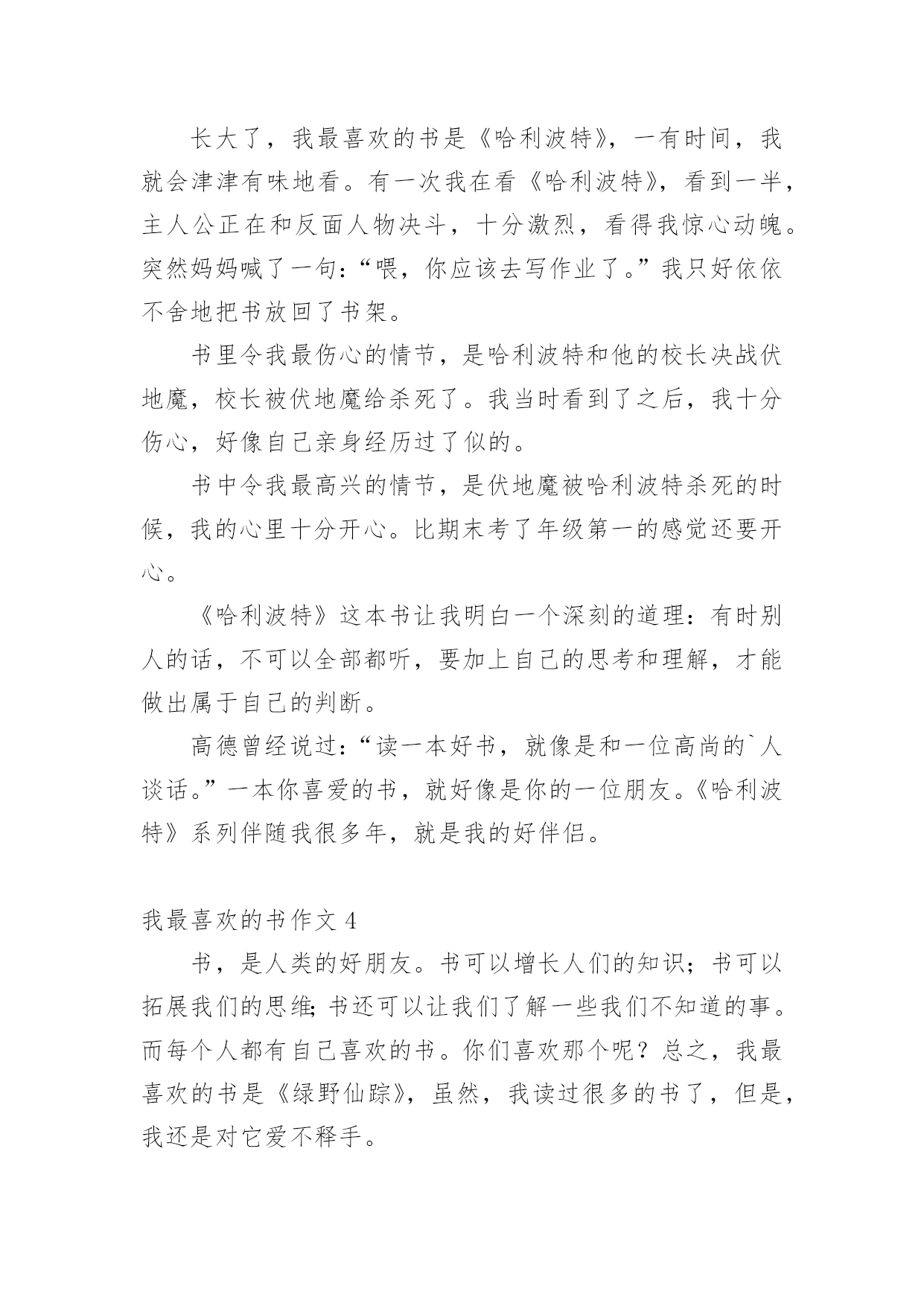 长大了，我最喜欢的书是《哈利波特》，一有时间，我就会津津有味地看。有一次我在看《哈利波特》，看到一半，主人公正在和反面人物决斗，十分激烈，看得我惊心动魄。突然妈妈喊了一句：“喂，你应该去写作业了。”我只好依依不舍地把书放回了书架。

书里令我最伤心的情节，是哈利波特和他的校长决战伏地魔，校长被伏地魔给杀死了。我当时看到了之后，我十分伤心，好像自己亲身经历过了似的。

书中令我最高兴的情节，是伏地魔被哈利波特杀死的时候，我的心里十分开心。比期末考了年级第一的感觉还要开心。

《哈利波特》这本书让我明白一个深刻的道理：有时别人的话，不可以全部都听，要加上自己的思考和理解，才能做出属于自己的判断。

高德曾经说过：“读一本好书，就像是和一位高尚的`人谈话。”一本你喜爱的书，就好像是你的一位朋友。《哈利波特》系列伴随我很多年，就是我的好伴侣。

我最喜欢的书作文 4

书，是人类的好朋友。书可以增长人们的知识；书可以拓展我们的思维;书还可以让我们了解一些我们不知道的事。而每个人都有自己喜欢的书。你们喜欢那个呢？总之，我最喜欢的书是《绿野仙踪》，虽然，我读过很多的书了，但是，我还是对它爱不释手。